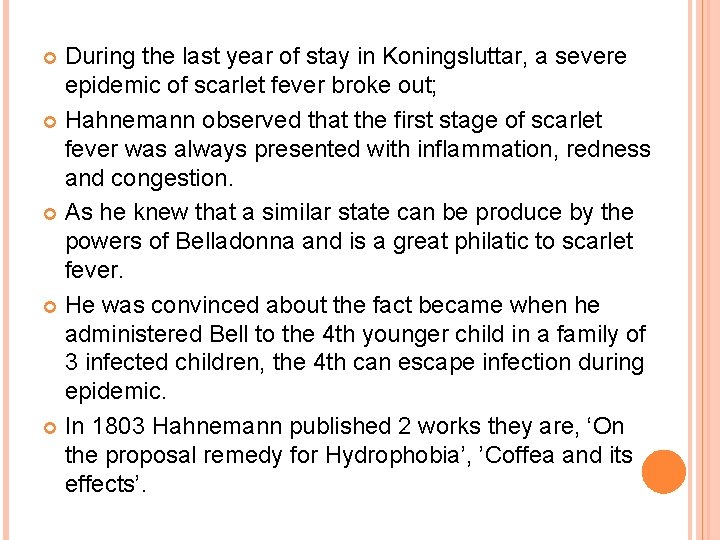 During the last year of stay in Koningsluttar, a severe epidemic of scarlet fever broke out;

Hahnemann observed that the first stage of scarlet fever was always presented with inflammation, redness and congestion.

As he knew that a similar state can be produce by the powers of Belladonna and is a great philatic to scarlet fever.

He was convinced about the fact became when he administered Bell to the 4th younger child in a family of 3 infected children, the 4th can escape infection during epidemic.

In 1803 Hahnemann published 2 works they are, ‘On the proposal remedy for Hydrophobia’, ’Coffea and its effects’.